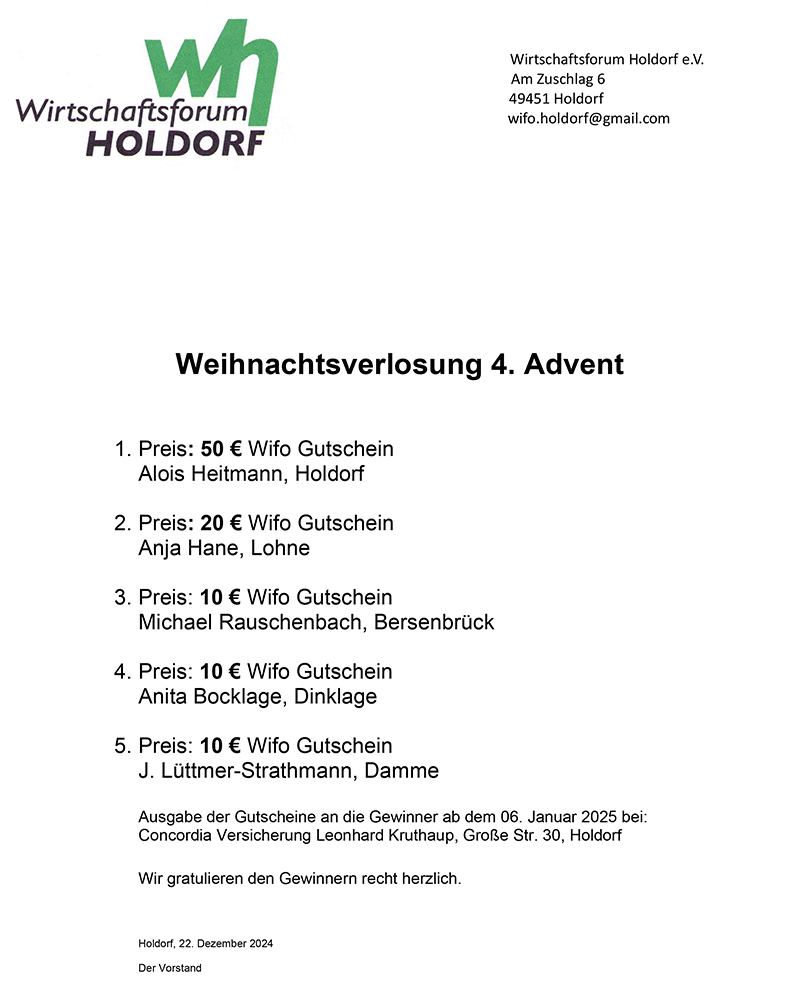 wh
Wirtschaftsforum
HOLDORF

Wirtschaftsforum Holdorf e.V.
Am Zuschlag 6
49451 Holdorf
wifo.holdorf@gmail.com

Weihnachtsverlosung 4. Advent

1. Preis: 50 € Wifo Gutschein
Alois Heitmann, Holdorf

2. Preis: 20 € Wifo Gutschein
Anja Hane, Lohne

3. Preis: 10 € Wifo Gutschein
Michael Rauschenbach, Bersenbrück

4. Preis: 10 € Wifo Gutschein
Anita Bocklage, Dinklage

5. Preis: 10 € Wifo Gutschein
J. Lüttmer-Strathmann, Damme

Ausgabe der Gutscheine an die Gewinner ab dem 06. Januar 2025 bei:
Concordia Versicherung Leonhard Kruthaup, Große Str. 30, Holdorf

Wir gratulieren den Gewinnern recht herzlich.

Holdorf, 22. Dezember 2024

Der Vorstand